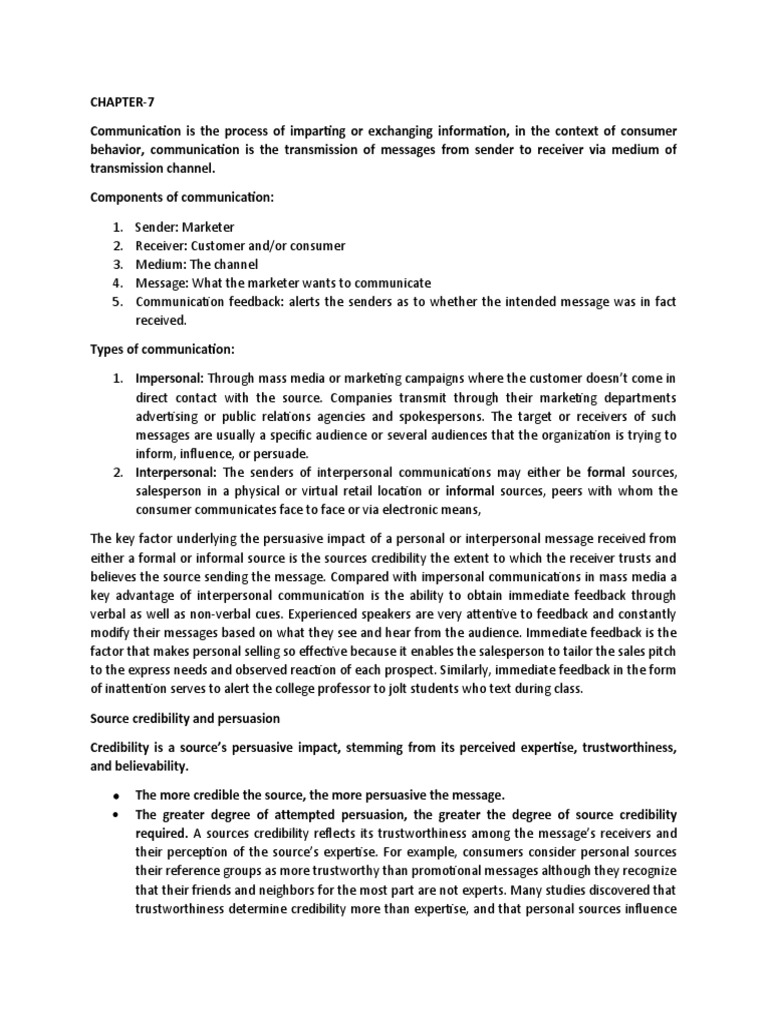 CHAPTER-7

Communication is the process of imparting or exchanging information, in the context of consumer behavior, communication is the transmission of messages from sender to receiver via medium of transmission channel.

Components of communication:

1. Sender: Marketer
2. Receiver: Customer and/or consumer
3. Medium: The channel
4. Message: What the marketer wants to communicate
5. Communication feedback: alerts the senders as to whether the intended message was in fact received.

Types of communication:

1. Impersonal: Through mass media or marketing campaigns where the customer doesn't come in direct contact with the source. Companies transmit through their marketing departments advertising or public relations agencies and spokespersons. The target or receivers of such messages are usually a specific audience or several audiences that the organization is trying to inform, influence, or persuade.
2. Interpersonal: The senders of interpersonal communications may either be formal sources, salesperson in a physical or virtual retail location or informal sources, peers with whom the consumer communicates face to face or via electronic means,

The key factor underlying the persuasive impact of a personal or interpersonal message received from either a formal or informal source is the sources credibility the extent to which the receiver trusts and believes the source sending the message. Compared with impersonal communications in mass media a key advantage of interpersonal communication is the ability to obtain immediate feedback through verbal as well as non-verbal cues. Experienced speakers are very attentive to feedback and constantly modify their messages based on what they see and hear from the audience. Immediate feedback is the factor that makes personal selling so effective because it enables the salesperson to tailor the sales pitch to the express needs and observed reaction of each prospect. Similarly, immediate feedback in the form of inattention serves to alert the college professor to jolt students who text during class.

Source credibility and persuasion

Credibility is a source's persuasive impact, stemming from its perceived expertise, trustworthiness, and believability.

• The more credible the source, the more persuasive the message.
• The greater degree of attempted persuasion, the greater the degree of source credibility required. A sources credibility reflects its trustworthiness among the message's receivers and their perception of the source's expertise. For example, consumers consider personal sources their reference groups as more trustworthy than promotional messages although they recognize that their friends and neighbors for the most part are not experts. Many studies discovered that trustworthiness determine credibility more than expertise, and that personal sources influence